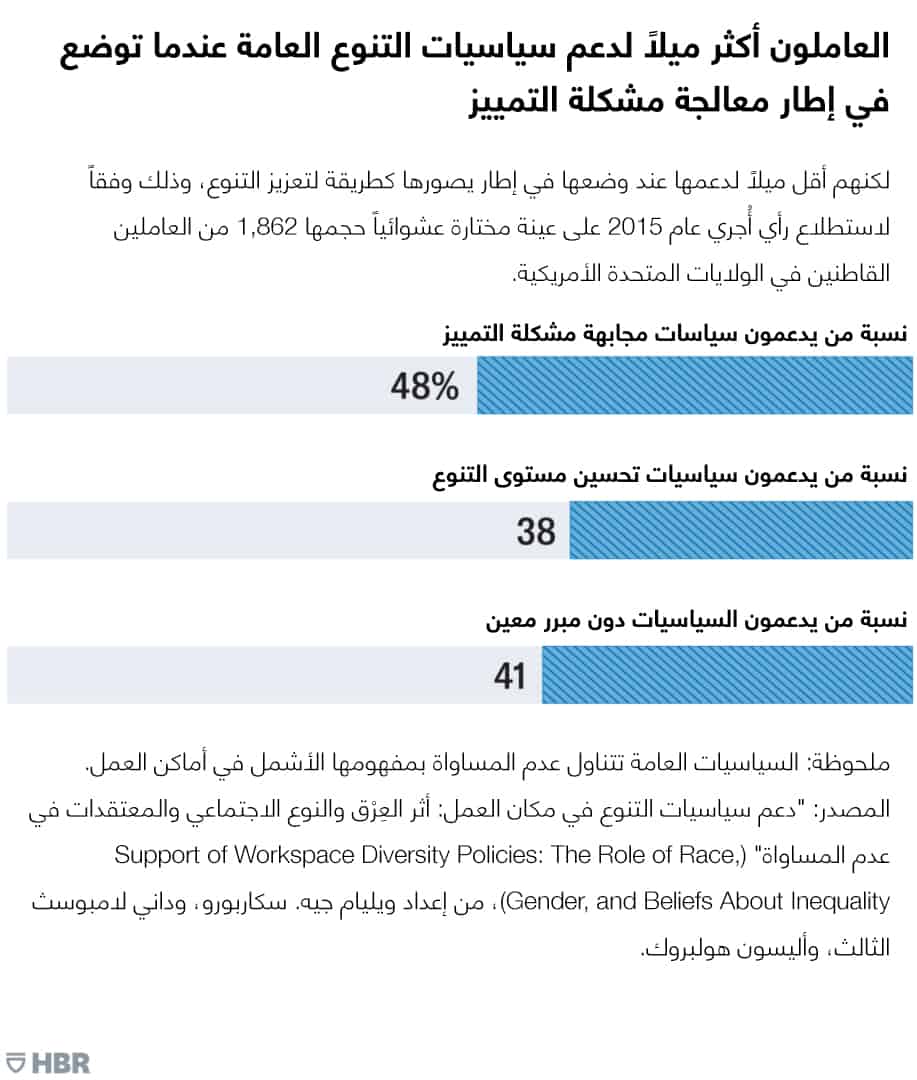 العاملون أكثر ميلاً لدعم سياسيات التنوع العامة عندما توضع في إطار معالجة مشكلة التمييز

لكنهم أقل ميلاً لدعمها عند وضعها في إطار يصورها كطريقة لتعزيز التنوع، وذلك وفقاً لاستطلاع رأي أُجري عام 2015 على عينة مختارة عشوائياً حجمها 1,862 من العاملين القاطنين في الولايات المتحدة الأمريكية.

نسبة من يدعمون سياسات مجابهة مشكلة التمييز

48%

نسبة من يدعمون سياسيات تحسين مستوى التنوع

38

نسبة من يدعمون السياسيات دون مبرر معين

41

ملحوظة: السياسيات العامة تتناول عدم المساواة بمفهومها الأشمل في أماكن العمل.
المصدر: "دعم سياسيات التنوع في مكان العمل: أثر العِرْق والنوع الاجتماعي والمعتقدات في عدم المساواة" (Support of Workspace Diversity Policies: The Role of Race, Gender, and Beliefs About Inequality)، من إعداد ويليام جيه. سكاربورو، وداني لامبوست الثالث، وأليسون هولبروك.

HBR